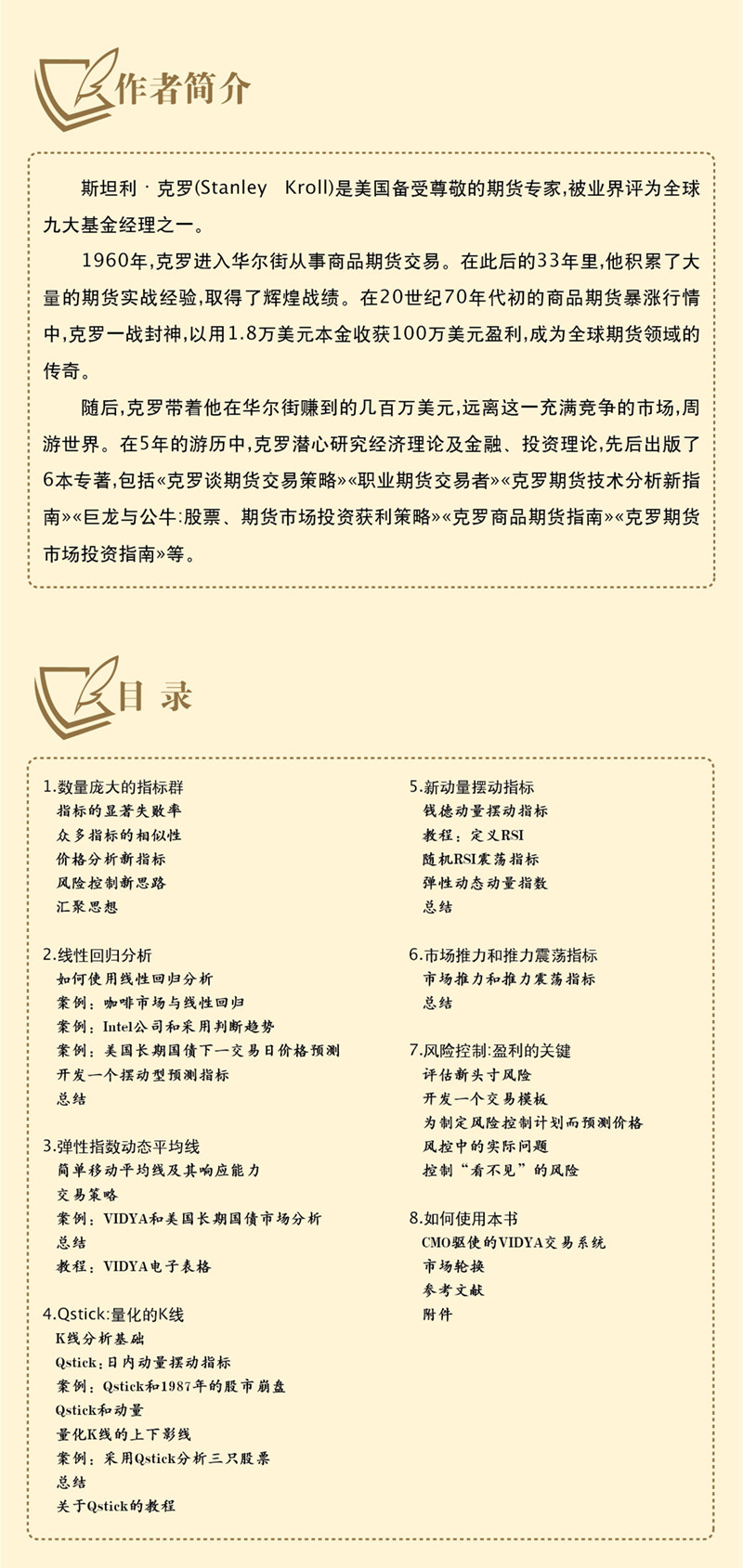 作者简介

斯坦利 · 克罗(Stanley Kroll)是美国备受尊敬的期货专家,被业界评为全球九大基金经理之一。

1960年,克罗进入华尔街从事商品期货交易。在此后的33年里,他积累了大量的期货实战经验,取得了辉煌战绩。在20世纪70年代初的商品期货暴涨行情中,克罗一战封神,以用1.8万美元本金收获100万美元盈利,成为全球期货领域的传奇。

随后,克罗带着他在华尔街赚到的几百万美元,远离这一充满竞争的市场,周游世界。在5年的游历中,克罗潜心研究经济理论及金融、投资理论,先后出版了6本专著,包括«克罗谈期货交易策略»«职业期货交易者»«克罗期货技术分析新指南»«巨龙与公牛:股票、期货市场投资获利策略»«克罗商品期货指南»«克罗期货市场投资指南»等。

目 录

1.数量庞大的指标群
指标的显著失败率
众多指标的相似性
价格分析新指标
风险控制新思路
汇聚思想

2.线性回归分析
如何使用线性回归分析
案例:咖啡市场与线性回归
案例:Intel公司和采用判断趋势
案例:美国长期国债下一交易日价格预测
开发一个摆动型预测指标
总结

3.弹性指数动态平均线
简单移动平均线及其响应能力
交易策略
案例:VIDYA和美国长期国债市场分析
总结
教程:VIDYA电子表格

4.Qstick:量化的K线
K线分析基础
Qstick:日内动量摆动指标
案例:Qstick和1987年的股市崩盘
Qstick和动量
量化K线的上下影线
案例:采用Qstick分析三只股票
总结
关于Qstick的教程

5.新动量摆动指标
钱德动量摆动指标
教程:定义RSI
随机RSI震荡指标
弹性动态动量指数
总结

6.市场推力和推力震荡指标
市场推力和推力震荡指标
总结

7.风险控制:盈利的关键
评估新头寸风险
开发一个交易模板
为制定风险控制计划而预测价格
风控中的实际问题
控制“看不见”的风险

8.如何使用本书
CMO驱使的VIDYA交易系统
市场轮换
参考文献
附件